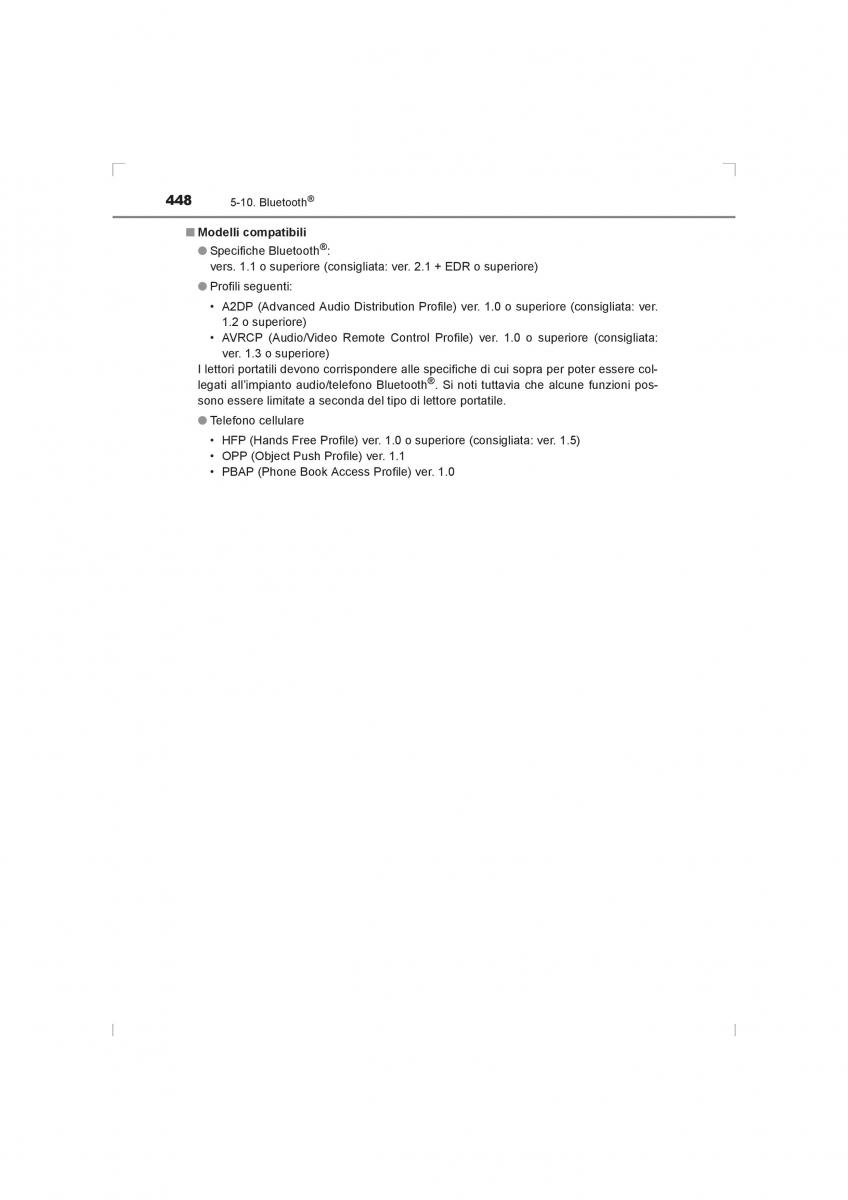 448 5-10. Bluetooth®

■ Modelli compatibili

● Specifiche Bluetooth®:
vers. 1.1 o superiore (consigliata: ver. 2.1 + EDR o superiore)

● Profili seguenti:

• A2DP (Advanced Audio Distribution Profile) ver. 1.0 o superiore (consigliata: ver. 1.2 o superiore)
• AVRCP (Audio/Video Remote Control Profile) ver. 1.0 o superiore (consigliata: ver. 1.3 o superiore)

I lettori portatili devono corrispondere alle specifiche di cui sopra per poter essere collegati all'impianto audio/telefono Bluetooth®. Si noti tuttavia che alcune funzioni possono essere limitate a seconda del tipo di lettore portatile.

● Telefono cellulare

• HFP (Hands Free Profile) ver. 1.0 o superiore (consigliata: ver. 1.5)
• OPP (Object Push Profile) ver. 1.1
• PBAP (Phone Book Access Profile) ver. 1.0